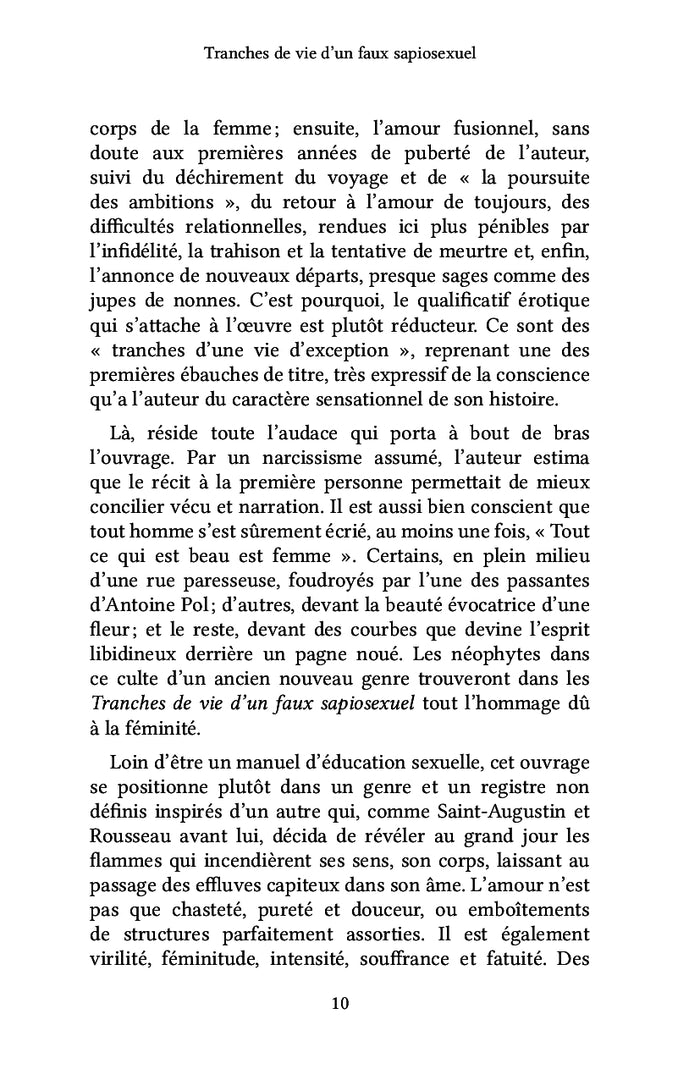 Tranches de vie d'un faux sapiosexuel

corps de la femme ; ensuite, l'amour fusionnel, sans doute aux premières années de puberté de l'auteur, suivi du déchirement du voyage et de « la poursuite des ambitions », du retour à l'amour de toujours, des difficultés relationnelles, rendues ici plus pénibles par l'infidélité, la trahison et la tentative de meurtre et, enfin, l'annonce de nouveaux départs, presque sages comme des jupes de nonnes. C'est pourquoi, le qualificatif érotique qui s'attache à l'œuvre est plutôt réducteur. Ce sont des « tranches d'une vie d'exception », reprenant une des premières ébauches de titre, très expressif de la conscience qu'a l'auteur du caractère sensationnel de son histoire.

Là, réside toute l'audace qui porta à bout de bras l'ouvrage. Par un narcissisme assumé, l'auteur estima que le récit à la première personne permettait de mieux concilier vécu et narration. Il est aussi bien conscient que tout homme s'est sûrement écrié, au moins une fois, « Tout ce qui est beau est femme ». Certains, en plein milieu d'une rue paresseuse, foudroyés par l'une des passantes d'Antoine Pol ; d'autres, devant la beauté évocatrice d'une fleur ; et le reste, devant des courbes que devine l'esprit libidineux derrière un pagne noué. Les néophytes dans ce culte d'un ancien nouveau genre trouveront dans les Tranches de vie d'un faux sapiosexuel tout l'hommage dû à la féminité.

Loin d'être un manuel d'éducation sexuelle, cet ouvrage se positionne plutôt dans un genre et un registre non définis inspirés d'un autre qui, comme Saint-Augustin et Rousseau avant lui, décida de révéler au grand jour les flammes qui incendièrent ses sens, son corps, laissant au passage des effluves capiteux dans son âme. L'amour n'est pas que chasteté, pureté et douceur, ou emboîtements de structures parfaitement assorties. Il est également virilité, féminitude, intensité, souffrance et fatuité. Des

10